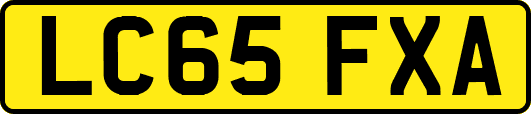 LC65 FXA